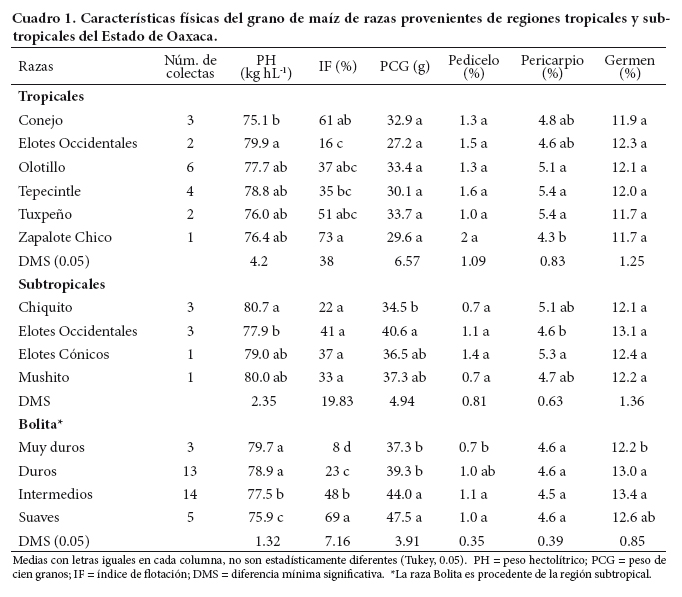 Cuadro 1. Características físicas del grano de maíz de razas provenientes de regiones tropicales y subtropicales del Estado de Oaxaca.

| Razas | Núm. de colectas | PH (kg hL$^{-1}$) | IF (%) | PCG (g) | Pedicelo (%) | Pericarpio (%) | Germen (%) |
|---|---|---|---|---|---|---|---|
| **Tropicales** | | | | | | | |
| Conejo | 3 | 75.1 b | 61 ab | 32.9 a | 1.3 a | 4.8 ab | 11.9 a |
| Elotes Occidentales | 2 | 79.9 a | 16 c | 27.2 a | 1.5 a | 4.6 ab | 12.3 a |
| Olotillo | 6 | 77.7 ab | 37 abc | 33.4 a | 1.3 a | 5.1 a | 12.1 a |
| Tepecintle | 4 | 78.8 ab | 35 bc | 30.1 a | 1.6 a | 5.4 a | 12.0 a |
| Tuxpeño | 2 | 76.0 ab | 51 abc | 33.7 a | 1.0 a | 5.4 a | 11.7 a |
| Zapalote Chico | 1 | 76.4 ab | 73 a | 29.6 a | 2 a | 4.3 b | 11.7 a |
| DMS (0.05) | | 4.2 | 38 | 6.57 | 1.09 | 0.83 | 1.25 |
| **Subtropicales** | | | | | | | |
| Chiquito | 3 | 80.7 a | 22 a | 34.5 b | 0.7 a | 5.1 ab | 12.1 a |
| Elotes Occidentales | 3 | 77.9 b | 41 a | 40.6 a | 1.1 a | 4.6 b | 13.1 a |
| Elotes Cónicos | 1 | 79.0 ab | 37 a | 36.5 ab | 1.4 a | 5.3 a | 12.4 a |
| Mushito | 1 | 80.0 ab | 33 a | 37.3 ab | 0.7 a | 4.7 ab | 12.2 a |
| DMS | | 2.35 | 19.83 | 4.94 | 0.81 | 0.63 | 1.36 |
| **Bolita*** | | | | | | | |
| Muy duros | 3 | 79.7 a | 8 d | 37.3 b | 0.7 b | 4.6 a | 12.2 b |
| Duros | 13 | 78.9 a | 23 c | 39.3 b | 1.0 ab | 4.6 a | 13.0 a |
| Intermedios | 14 | 77.5 b | 48 b | 44.0 a | 1.1 a | 4.5 a | 13.4 a |
| Suaves | 5 | 75.9 c | 69 a | 47.5 a | 1.0 a | 4.6 a | 12.6 ab |
| DMS (0.05) | | 1.32 | 7.16 | 3.91 | 0.35 | 0.39 | 0.85 |

Medias con letras iguales en cada columna, no son estadísticamente diferentes (Tukey, 0.05). PH = peso hectolítrico; PCG = peso de cien granos; IF = índice de flotación; DMS = diferencia mínima significativa. *La raza Bolita es procedente de la región subtropical.